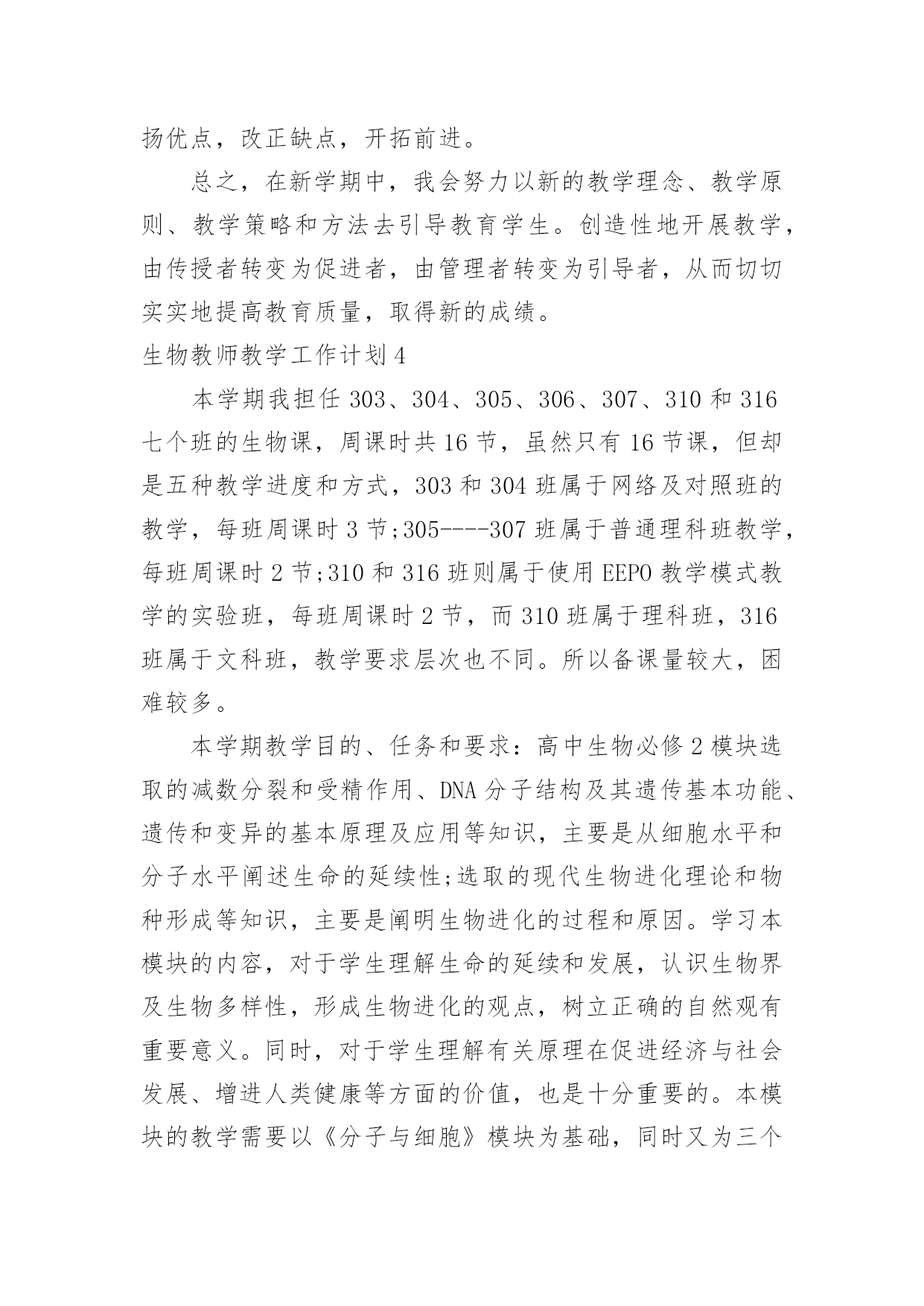 扬优点，改正缺点，开拓前进。

总之，在新学期中，我会努力以新的教学理念、教学原则、教学策略和方法去引导教育学生。创造性地开展教学，由传授者转变为促进者，由管理者转变为引导者，从而切切实实地提高教育质量，取得新的成绩。

生物教师教学工作计划4

本学期我担任303、304、305、306、307、310和316七个班的生物课，周课时共16节，虽然只有16节课，但却是五种教学进度和方式，303和304班属于网络及对照班的教学，每班周课时3节;305----307班属于普通理科班教学，每班周课时2节;310和316班则属于使用EEPO教学模式教学的实验班，每班周课时2节，而310班属于理科班，316班属于文科班，教学要求层次也不同。所以备课量较大，困难较多。

本学期教学目的、任务和要求：高中生物必修2模块选取的减数分裂和受精作用、DNA分子结构及其遗传基本功能、遗传和变异的基本原理及应用等知识，主要是从细胞水平和分子水平阐述生命的延续性;选取的现代生物进化理论和物种形成等知识，主要是阐明生物进化的过程和原因。学习本模块的内容，对于学生理解生命的延续和发展，认识生物界及生物多样性，形成生物进化的观点，树立正确的自然观有重要意义。同时，对于学生理解有关原理在促进经济与社会发展、增进人类健康等方面的价值，也是十分重要的。本模块的教学需要以《分子与细胞》模块为基础，同时又为三个